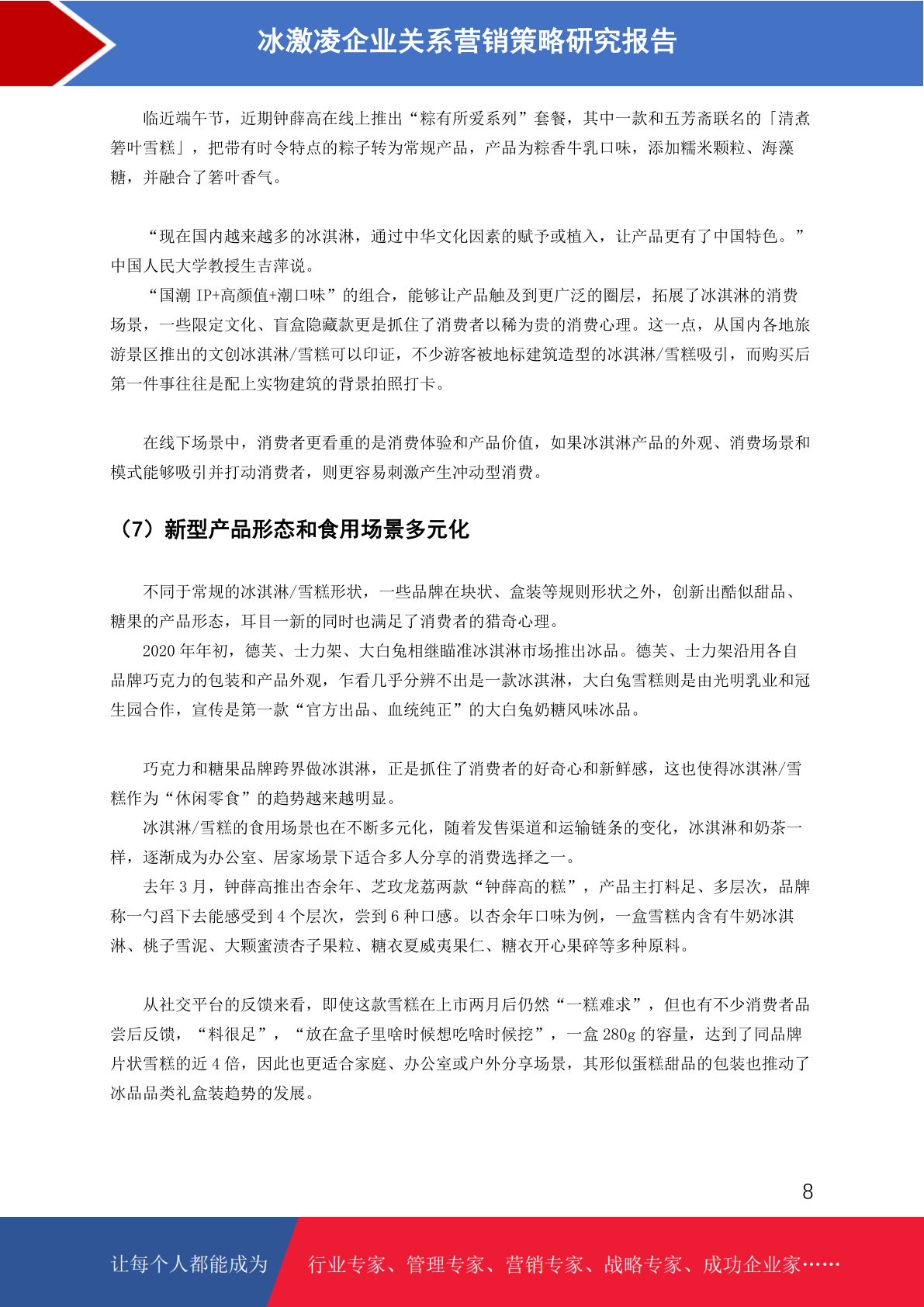 冰激凌企业关系营销策略研究报告

临近端午节，近期钟薛高在线上推出“粽有所爱系列”套餐，其中一款和五芳斋联名的「清煮箬叶雪糕」，把带有时令特点的粽子转为常规产品，产品为粽香牛乳口味，添加糯米颗粒、海藻糖，并融合了箬叶香气。

“现在国内越来越多的冰淇淋，通过中华文化因素的赋予或植入，让产品更有了中国特色。”中国人民大学教授生吉萍说。

“国潮 IP+高颜值+潮口味”的组合，能够让产品触及到更广泛的圈层，拓展了冰淇淋的消费场景，一些限定文化、盲盒隐藏款更是抓住了消费者以稀为贵的消费心理。这一点，从国内各地旅游景区推出的文创冰淇淋/雪糕可以印证，不少游客被地标建筑造型的冰淇淋/雪糕吸引，而购买后第一件事往往是配上实物建筑的背景拍照打卡。

在线下场景中，消费者更看重的是消费体验和产品价值，如果冰淇淋产品的外观、消费场景和模式能够吸引并打动消费者，则更容易刺激产生冲动型消费。

（7）新型产品形态和食用场景多元化

不同于常规的冰淇淋/雪糕形状，一些品牌在块状、盒装等规则形状之外，创新出酷似甜品、糖果的产品形态，耳目一新的同时也满足了消费者的猎奇心理。

2020 年年初，德芙、士力架、大白兔相继瞄准冰淇淋市场推出冰品。德芙、士力架沿用各自品牌巧克力的包装和产品外观，乍看几乎分辨不出是一款冰淇淋，大白兔雪糕则是由光明乳业和冠生园合作，宣传是第一款“官方出品、血统纯正”的大白兔奶糖风味冰品。

巧克力和糖果品牌跨界做冰淇淋，正是抓住了消费者的好奇心和新鲜感，这也使得冰淇淋/雪糕作为“休闲零食”的趋势越来越明显。

冰淇淋/雪糕的食用场景也在不断多元化，随着发售渠道和运输链条的变化，冰淇淋和奶茶一样，逐渐成为办公室、居家场景下适合多人分享的消费选择之一。

去年 3 月，钟薛高推出杏余年、芝玫龙荔两款“钟薛高的糕”，产品主打料足、多层次，品牌称一勺舀下去能感受到 4 个层次，尝到 6 种口感。以杏余年口味为例，一盒雪糕内含有牛奶冰淇淋、桃子雪泥、大颗蜜渍杏子果粒、糖衣夏威夷果仁、糖衣开心果碎等多种原料。

从社交平台的反馈来看，即使这款雪糕在上市两月后仍然“一糕难求”，但也有不少消费者品尝后反馈，“料很足”，“放在盒子里啥时候想吃啥时候挖”，一盒 280g 的容量，达到了同品牌片状雪糕的近 4 倍，因此也更适合家庭、办公室或户外分享场景，其形似蛋糕甜品的包装也推动了冰品品类礼盒装趋势的发展。

8

让每个人都能成为 行业专家、管理专家、营销专家、战略专家、成功企业家……